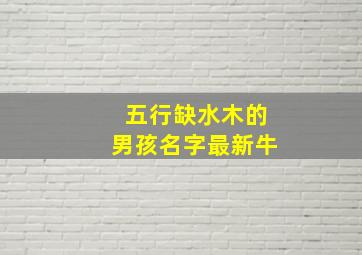 五行缺水木的
男孩名字最新牛